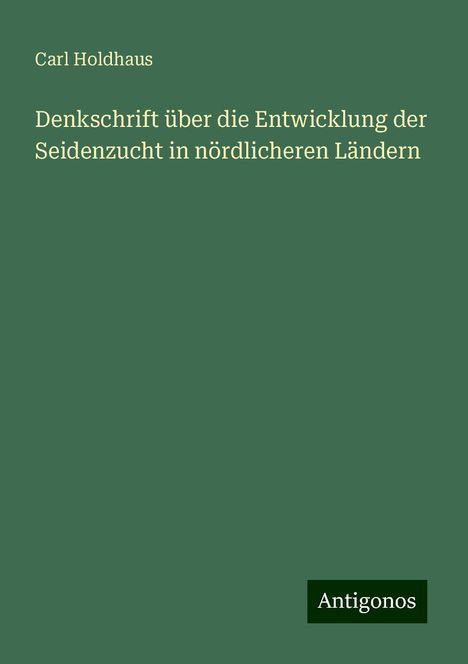 Carl Holdhaus

Denkschrift über die Entwicklung der Seidenzucht in nördlicheren Ländern

Antigonos